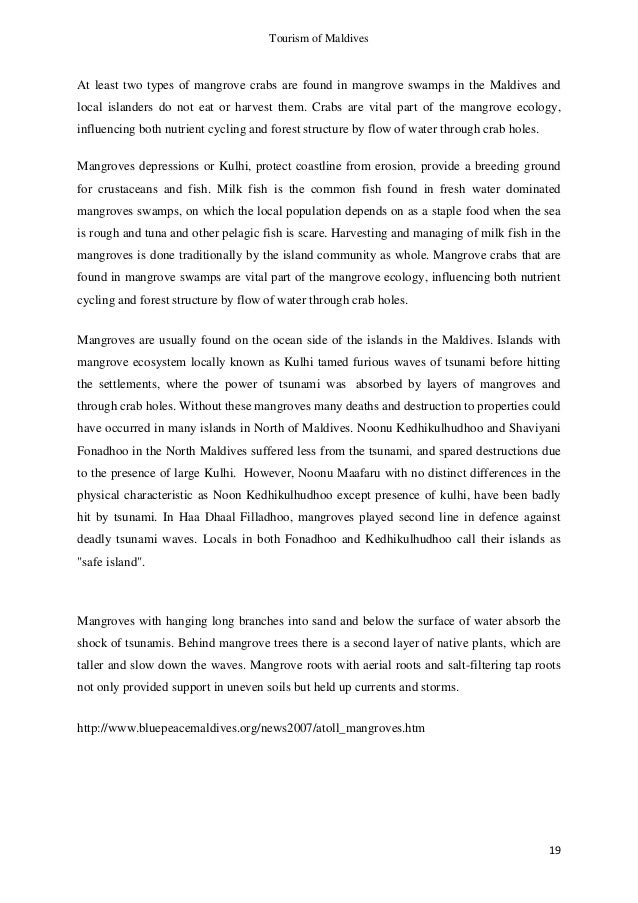 Tourism of Maldives

At least two types of mangrove crabs are found in mangrove swamps in the Maldives and local islanders do not eat or harvest them. Crabs are vital part of the mangrove ecology, influencing both nutrient cycling and forest structure by flow of water through crab holes.

Mangroves depressions or Kulhi, protect coastline from erosion, provide a breeding ground for crustaceans and fish. Milk fish is the common fish found in fresh water dominated mangroves swamps, on which the local population depends on as a staple food when the sea is rough and tuna and other pelagic fish is scare. Harvesting and managing of milk fish in the mangroves is done traditionally by the island community as whole. Mangrove crabs that are found in mangrove swamps are vital part of the mangrove ecology, influencing both nutrient cycling and forest structure by flow of water through crab holes.

Mangroves are usually found on the ocean side of the islands in the Maldives. Islands with mangrove ecosystem locally known as Kulhi tamed furious waves of tsunami before hitting the settlements, where the power of tsunami was absorbed by layers of mangroves and through crab holes. Without these mangroves many deaths and destruction to properties could have occurred in many islands in North of Maldives. Noonu Kedhikulhudhoo and Shaviyani Fonadhoo in the North Maldives suffered less from the tsunami, and spared destructions due to the presence of large Kulhi. However, Noonu Maafaru with no distinct differences in the physical characteristic as Noon Kedhikulhudhoo except presence of kulhi, have been badly hit by tsunami. In Haa Dhaal Filladhoo, mangroves played second line in defence against deadly tsunami waves. Locals in both Fonadhoo and Kedhikulhudhoo call their islands as "safe island".

Mangroves with hanging long branches into sand and below the surface of water absorb the shock of tsunamis. Behind mangrove trees there is a second layer of native plants, which are taller and slow down the waves. Mangrove roots with aerial roots and salt-filtering tap roots not only provided support in uneven soils but held up currents and storms.

http://www.bluepeacemaldives.org/news2007/atoll_mangroves.htm

19